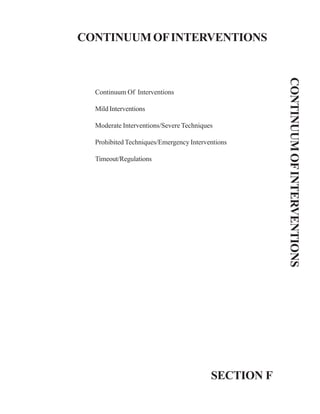 CONTINUUM OF INTERVENTIONS

Continuum Of Interventions

Mild Interventions

Moderate Interventions/Severe Techniques

Prohibited Techniques/Emergency Interventions

Timeout/Regulations

CONTINUUM OF INTERVENTIONS

SECTION F